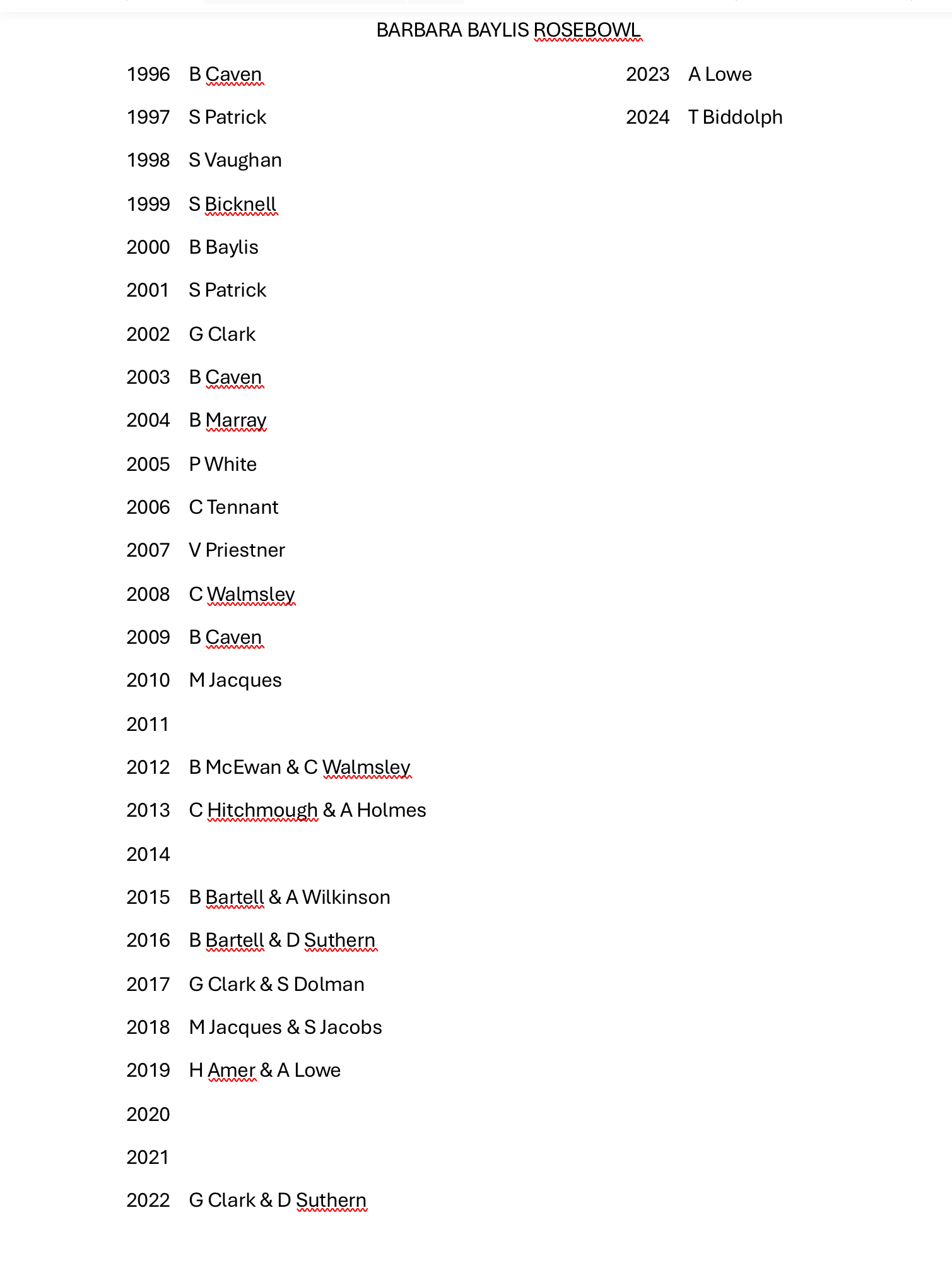 BARBARA BAYLIS ROSEBOWL

1996 B Caven

1997 S Patrick

1998 S Vaughan

1999 S Bicknell

2000 B Baylis

2001 S Patrick

2002 G Clark

2003 B Caven

2004 B Marray

2005 P White

2006 C Tennant

2007 V Priestner

2008 C Walmsley

2009 B Caven

2010 M Jacques

2011

2012 B McEwan & C Walmsley

2013 C Hitchmough & A Holmes

2014

2015 B Bartell & A Wilkinson

2016 B Bartell & D Suthern

2017 G Clark & S Dolman

2018 M Jacques & S Jacobs

2019 H Amer & A Lowe

2020

2021

2022 G Clark & D Suthern

2023 A Lowe

2024 T Biddolph